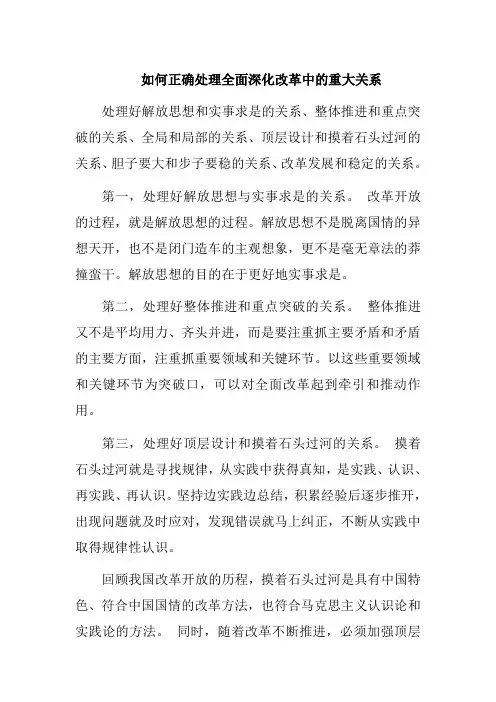 如何正确处理全面深化改革中的重大关系

处理好解放思想和实事求是的关系、整体推进和重点突破的关系、全局和局部的关系、顶层设计和摸着石头过河的关系、胆子要大和步子要稳的关系、改革发展和稳定的关系。

第一，处理好解放思想与实事求是的关系。 改革开放的过程，就是解放思想的过程。解放思想不是脱离国情的异想天开，也不是闭门造车的主观想象，更不是毫无章法的莽撞蛮干。解放思想的目的在于更好地实事求是。

第二，处理好整体推进和重点突破的关系。 整体推进又不是平均用力、齐头并进，而是要注重抓主要矛盾和矛盾的主要方面，注重抓重要领域和关键环节。以这些重要领域和关键环节为突破口，可以对全面改革起到牵引和推动作用。

第三，处理好顶层设计和摸着石头过河的关系。 摸着石头过河就是寻找规律，从实践中获得真知，是实践、认识、再实践、再认识。坚持边实践边总结，积累经验后逐步推开，出现问题就及时应对，发现错误就马上纠正，不断从实践中取得规律性认识。

回顾我国改革开放的历程，摸着石头过河是具有中国特色、符合中国国情的改革方法，也符合马克思主义认识论和实践论的方法。 同时，随着改革不断推进，必须加强顶层